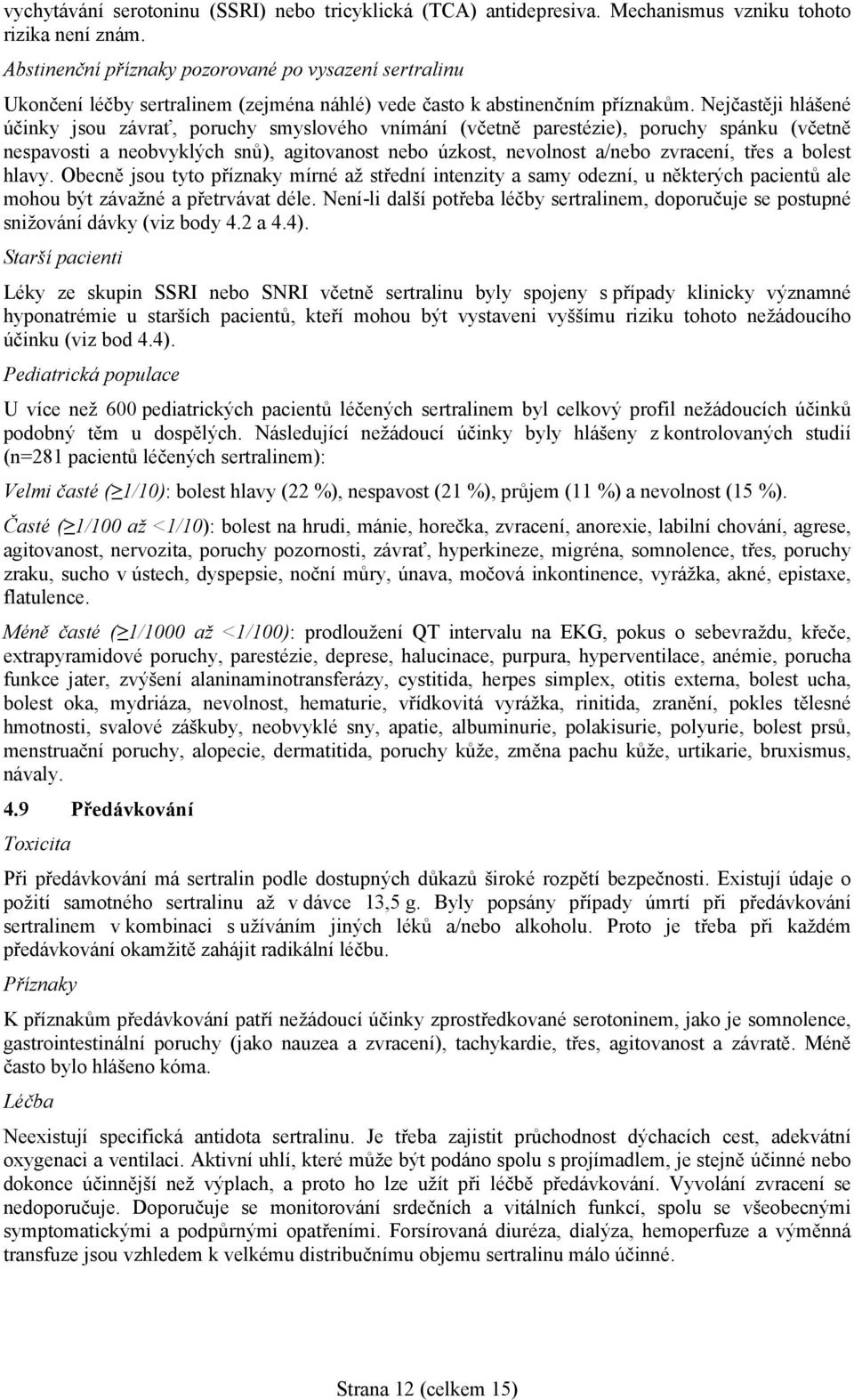 vychytávání serotoninu (SSRI) nebo tricyklická (TCA) antidepresiva. Mechanismus vzniku tohoto rizika není znám.

Abstinenční příznaky pozorované po vysazení sertralinu

Ukončení léčby sertralinem (zejména náhlé) vede často k abstinenčním příznakům. Nejčastěji hlášené účinky jsou závrať, poruchy smyslového vnímání (včetně parestézie), poruchy spánku (včetně nespavosti a neobvyklých snů), agitovanost nebo úzkost, nevolnost a/nebo zvracení, třes a bolest hlavy. Obecně jsou tyto příznaky mírné až střední intenzity a samy odezní, u některých pacientů ale mohou být závažné a přetrvávat déle. Není-li další potřeba léčby sertralinem, doporučuje se postupné snižování dávky (viz body 4.2 a 4.4).

Starší pacienti

Léky ze skupin SSRI nebo SNRI včetně sertralinu byly spojeny s případy klinicky významné hyponatrémie u starších pacientů, kteří mohou být vystaveni vyššímu riziku tohoto nežádoucího účinku (viz bod 4.4).

Pediatrická populace

U více než 600 pediatrických pacientů léčených sertralinem byl celkový profil nežádoucích účinků podobný těm u dospělých. Následující nežádoucí účinky byly hlášeny z kontrolovaných studií (n=281 pacientů léčených sertralinem):

Velmi časté ($\geq$1/10): bolest hlavy (22 %), nespavost (21 %), průjem (11 %) a nevolnost (15 %).

Časté ($\geq$1/100 až <1/10): bolest na hrudi, mánie, horečka, zvracení, anorexie, labilní chování, agrese, agitovanost, nervozita, poruchy pozornosti, závrať, hyperkineze, migréna, somnolence, třes, poruchy zraku, sucho v ústech, dyspepsie, noční můry, únava, močová inkontinence, vyrážka, akné, epistaxe, flatulence.

Méně časté ($\geq$1/1000 až <1/100): prodloužení QT intervalu na EKG, pokus o sebevraždu, křeče, extrapyramidové poruchy, parestézie, deprese, halucinace, purpura, hyperventilace, anémie, porucha funkce jater, zvýšení alaninaminotransferázy, cystitida, herpes simplex, otitis externa, bolest ucha, bolest oka, mydriáza, nevolnost, hematurie, vřídkovitá vyrážka, rinitida, zranění, pokles tělesné hmotnosti, svalové záškuby, neobvyklé sny, apatie, albuminurie, polakisurie, polyurie, bolest prsů, menstruační poruchy, alopecie, dermatitida, poruchy kůže, změna pachu kůže, urtikarie, bruxismus, návaly.

4.9 Předávkování

Toxicita

Při předávkování má sertralin podle dostupných důkazů široké rozpětí bezpečnosti. Existují údaje o požití samotného sertralinu až v dávce 13,5 g. Byly popsány případy úmrtí při předávkování sertralinem v kombinaci s užíváním jiných léků a/nebo alkoholu. Proto je třeba při každém předávkování okamžitě zahájit radikální léčbu.

Příznaky

K příznakům předávkování patří nežádoucí účinky zprostředkované serotoninem, jako je somnolence, gastrointestinální poruchy (jako nauzea a zvracení), tachykardie, třes, agitovanost a závratě. Méně často bylo hlášeno kóma.

Léčba

Neexistují specifická antidota sertralinu. Je třeba zajistit průchodnost dýchacích cest, adekvátní oxygenaci a ventilaci. Aktivní uhlí, které může být podáno spolu s projímadlem, je stejně účinné nebo dokonce účinnější než výplach, a proto ho lze užít při léčbě předávkování. Vyvolání zvracení se nedoporučuje. Doporučuje se monitorování srdečních a vitálních funkcí, spolu se všeobecnými symptomatickými a podpůrnými opatřeními. Forsírovaná diuréza, dialýza, hemoperfuze a výměnná transfuze jsou vzhledem k velkému distribučnímu objemu sertralinu málo účinné.

Strana 12 (celkem 15)